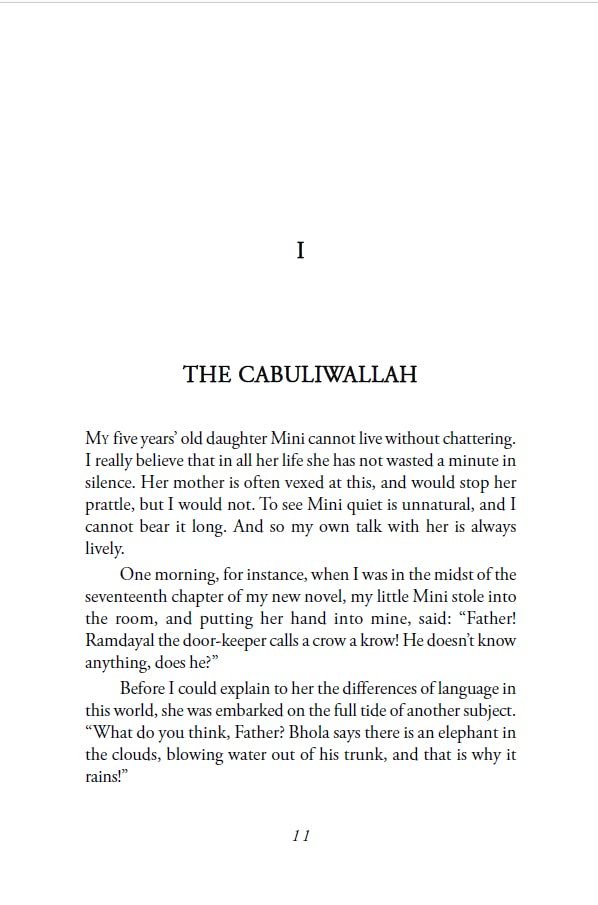 I

THE CABULIWALLAH

My five years' old daughter Mini cannot live without chattering. I really believe that in all her life she has not wasted a minute in silence. Her mother is often vexed at this, and would stop her prattle, but I would not. To see Mini quiet is unnatural, and I cannot bear it long. And so my own talk with her is always lively.

One morning, for instance, when I was in the midst of the seventeenth chapter of my new novel, my little Mini stole into the room, and putting her hand into mine, said: "Father! Ramdayal the door-keeper calls a crow a krow! He doesn't know anything, does he?"

Before I could explain to her the differences of language in this world, she was embarked on the full tide of another subject. "What do you think, Father? Bhola says there is an elephant in the clouds, blowing water out of his trunk, and that is why it rains!"

11